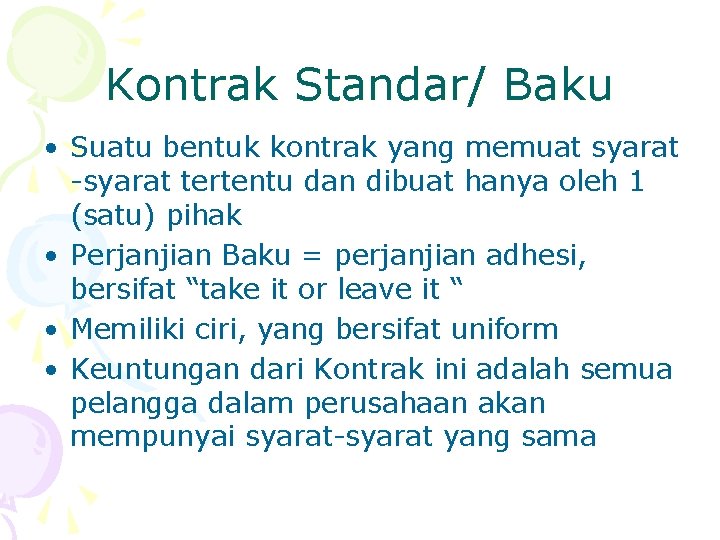 Kontrak Standar/ Baku

• Suatu bentuk kontrak yang memuat syarat -syarat tertentu dan dibuat hanya oleh 1 (satu) pihak
• Perjanjian Baku = perjanjian adhesi, bersifat “take it or leave it “
• Memiliki ciri, yang bersifat uniform
• Keuntungan dari Kontrak ini adalah semua pelangga dalam perusahaan akan mempunyai syarat-syarat yang sama